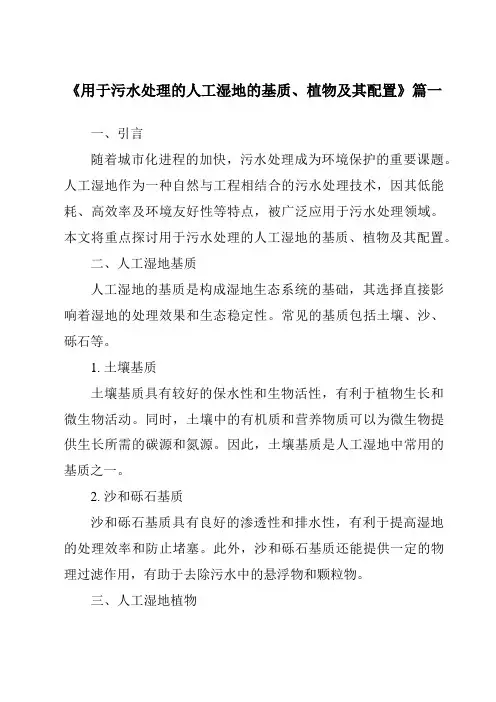 《用于污水处理的人工湿地的基质、植物及其配置》篇一

一、引言

随着城市化进程的加快，污水处理成为环境保护的重要课题。人工湿地作为一种自然与工程相结合的污水处理技术，因其低能耗、高效率及环境友好性等特点，被广泛应用于污水处理领域。本文将重点探讨用于污水处理的人工湿地的基质、植物及其配置。

二、人工湿地基质

人工湿地的基质是构成湿地生态系统的基础，其选择直接影响着湿地的处理效果和生态稳定性。常见的基质包括土壤、沙、砾石等。

1. 土壤基质

土壤基质具有较好的保水性和生物活性，有利于植物生长和微生物活动。同时，土壤中的有机质和营养物质可以为微生物提供生长所需的碳源和氮源。因此，土壤基质是人工湿地中常用的基质之一。

2. 沙和砾石基质

沙和砾石基质具有良好的渗透性和排水性，有利于提高湿地的处理效率和防止堵塞。此外，沙和砾石基质还能提供一定的物理过滤作用，有助于去除污水中的悬浮物和颗粒物。

三、人工湿地植物